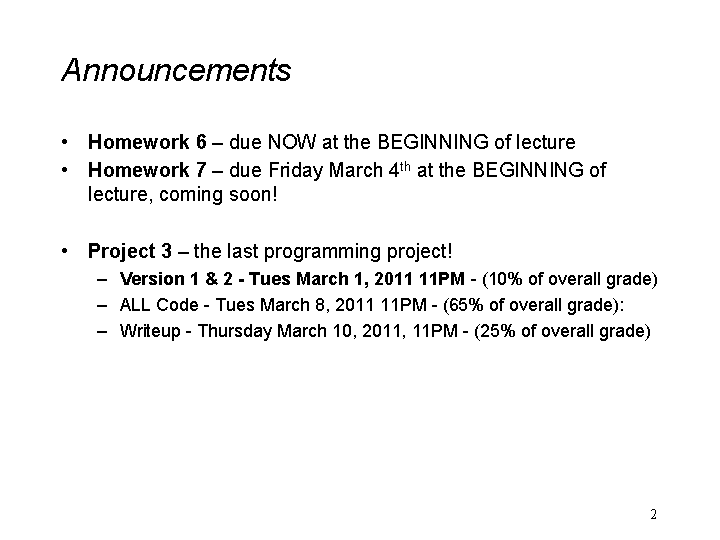 Announcements

• Homework 6 – due NOW at the BEGINNING of lecture
• Homework 7 – due Friday March 4th at the BEGINNING of lecture, coming soon!

• Project 3 – the last programming project!
– Version 1 & 2 - Tues March 1, 2011 11PM - (10% of overall grade)
– ALL Code - Tues March 8, 2011 11PM - (65% of overall grade):
– Writeup - Thursday March 10, 2011, 11PM - (25% of overall grade)

2